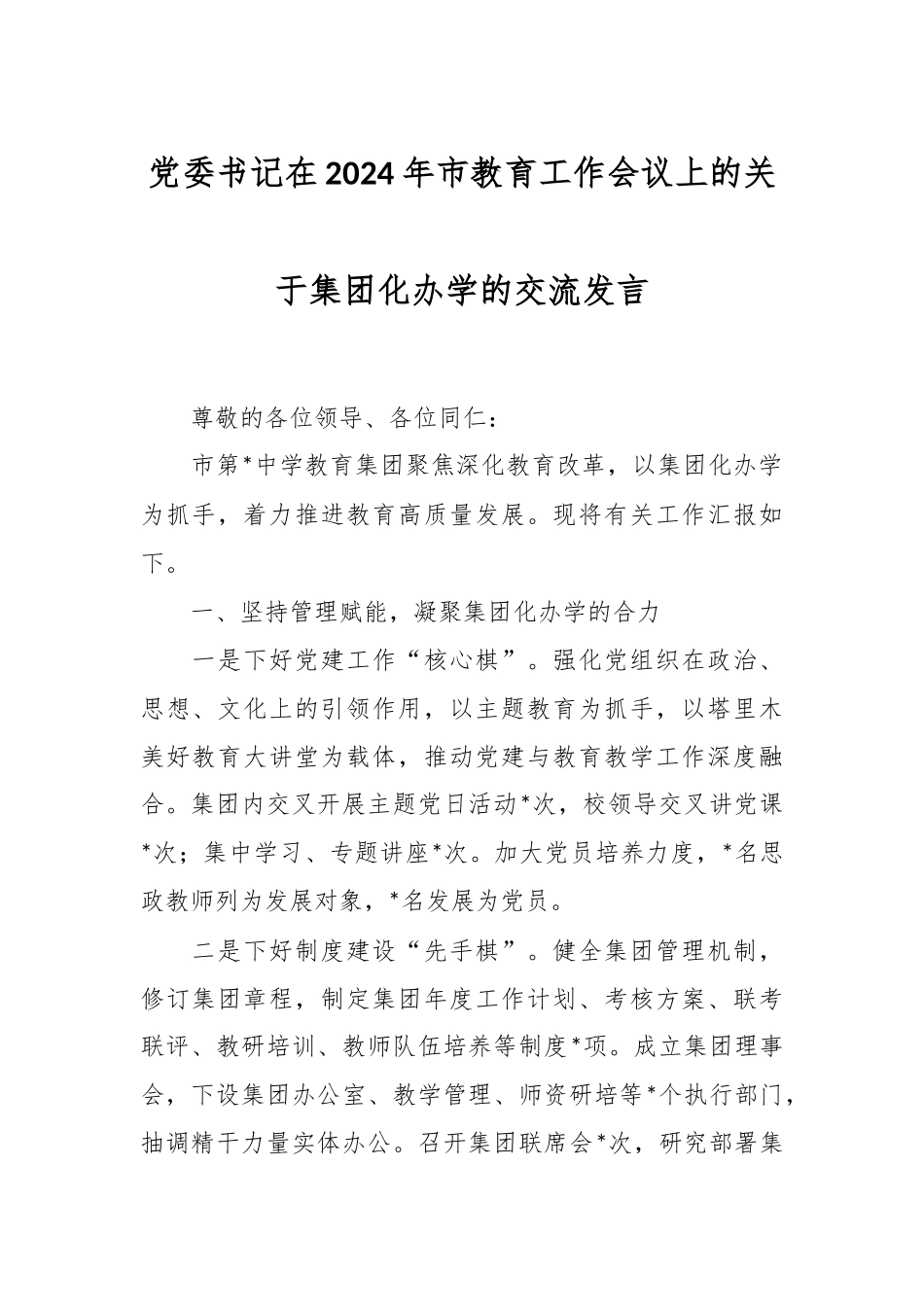 党委书记在2024年市教育工作会议上的关于集团化办学的交流发言

尊敬的各位领导、各位同仁：

市第*中学教育集团聚焦深化教育改革，以集团化办学为抓手，着力推进教育高质量发展。现将有关工作汇报如下。

一、坚持管理赋能，凝聚集团化办学的合力

一是下好党建工作“核心棋”。强化党组织在政治、思想、文化上的引领作用，以主题教育为抓手，以塔里木美好教育大讲堂为载体，推动党建与教育教学工作深度融合。集团内交叉开展主题党日活动*次，校领导交叉讲党课*次；集中学习、专题讲座*次。加大党员培养力度，*名思政教师列为发展对象，*名发展为党员。

二是下好制度建设“先手棋”。健全集团管理机制，修订集团章程，制定集团年度工作计划、考核方案、联考联评、教研培训、教师队伍培养等制度*项。成立集团理事会，下设集团办公室、教学管理、师资研培等*个执行部门，抽调精干力量实体办公。召开集团联席会*次，研究部署集